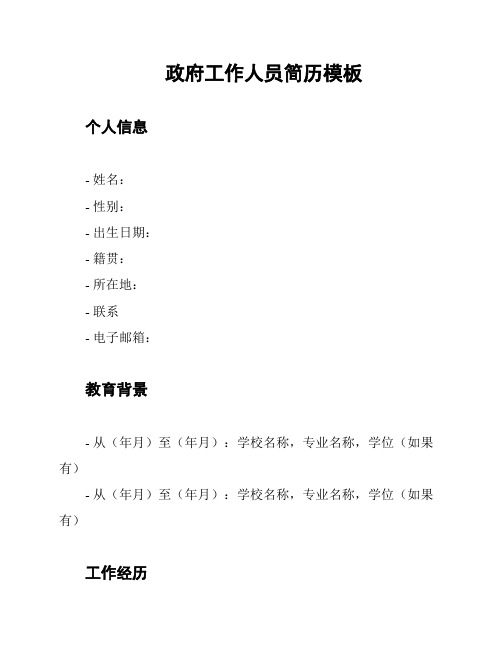 政府工作人员简历模板

个人信息

- 姓名：
- 性别：
- 出生日期：
- 籍贯：
- 所在地：
- 联系
- 电子邮箱：

教育背景

- 从（年月）至（年月）：学校名称，专业名称，学位（如果有）

- 从（年月）至（年月）：学校名称，专业名称，学位（如果有）

工作经历